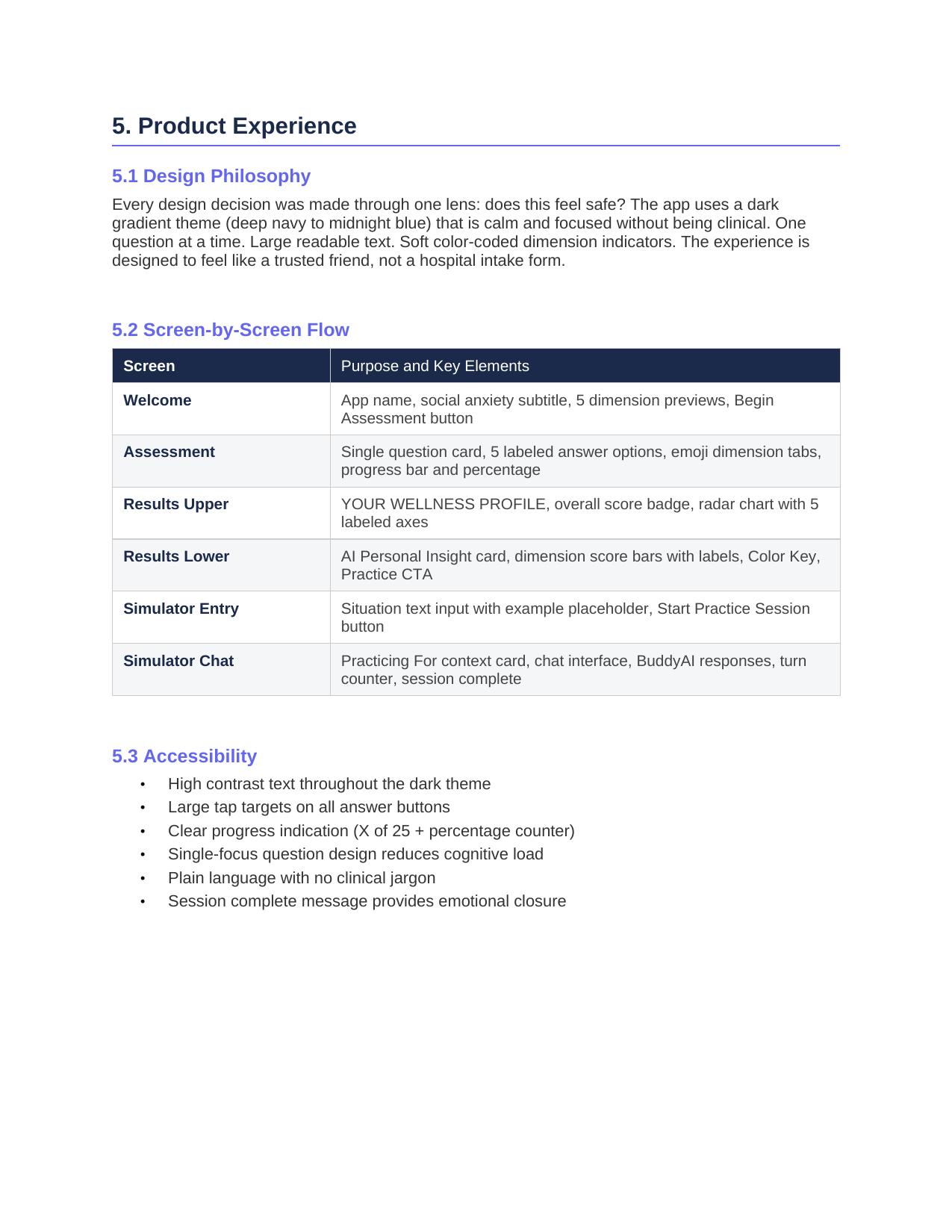 5. Product Experience

5.1 Design Philosophy

Every design decision was made through one lens: does this feel safe? The app uses a dark gradient theme (deep navy to midnight blue) that is calm and focused without being clinical. One question at a time. Large readable text. Soft color-coded dimension indicators. The experience is designed to feel like a trusted friend, not a hospital intake form.

5.2 Screen-by-Screen Flow

| Screen | Purpose and Key Elements |
|---|---|
| Welcome | App name, social anxiety subtitle, 5 dimension previews, Begin Assessment button |
| Assessment | Single question card, 5 labeled answer options, emoji dimension tabs, progress bar and percentage |
| Results Upper | YOUR WELLNESS PROFILE, overall score badge, radar chart with 5 labeled axes |
| Results Lower | AI Personal Insight card, dimension score bars with labels, Color Key, Practice CTA |
| Simulator Entry | Situation text input with example placeholder, Start Practice Session button |
| Simulator Chat | Practicing For context card, chat interface, BuddyAI responses, turn counter, session complete |

5.3 Accessibility

• High contrast text throughout the dark theme
• Large tap targets on all answer buttons
• Clear progress indication (X of 25 + percentage counter)
• Single-focus question design reduces cognitive load
• Plain language with no clinical jargon
• Session complete message provides emotional closure